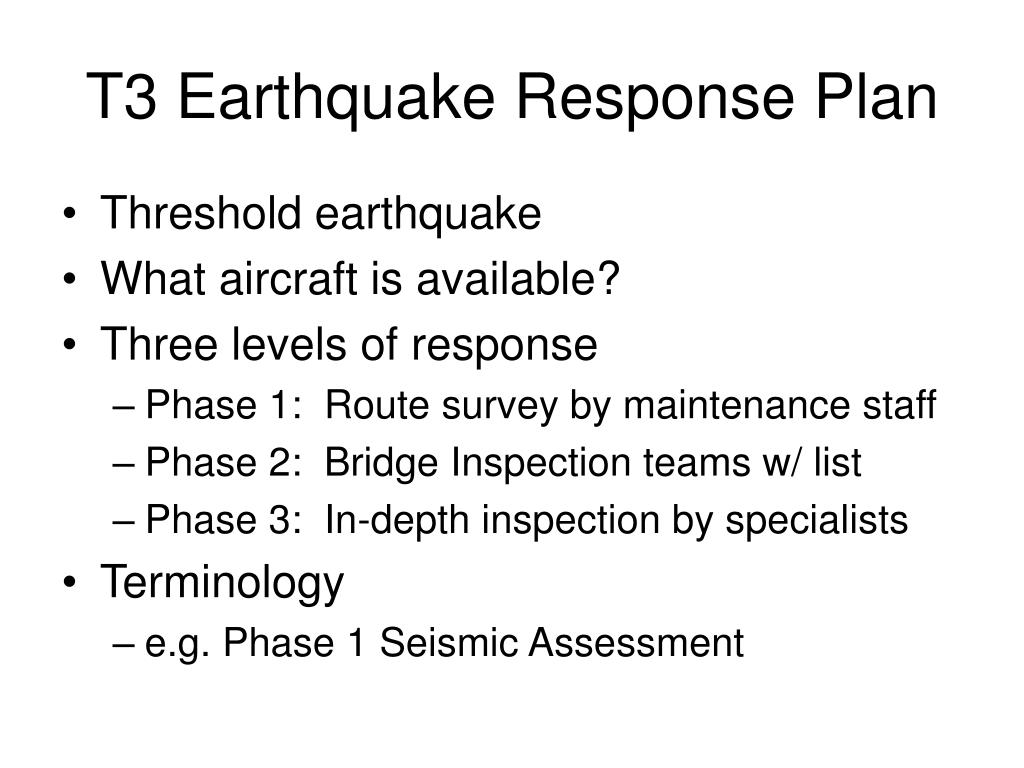 T3 Earthquake Response Plan

• Threshold earthquake
• What aircraft is available?
• Three levels of response
– Phase 1: Route survey by maintenance staff
– Phase 2: Bridge Inspection teams w/ list
– Phase 3: In-depth inspection by specialists
• Terminology
– e.g. Phase 1 Seismic Assessment